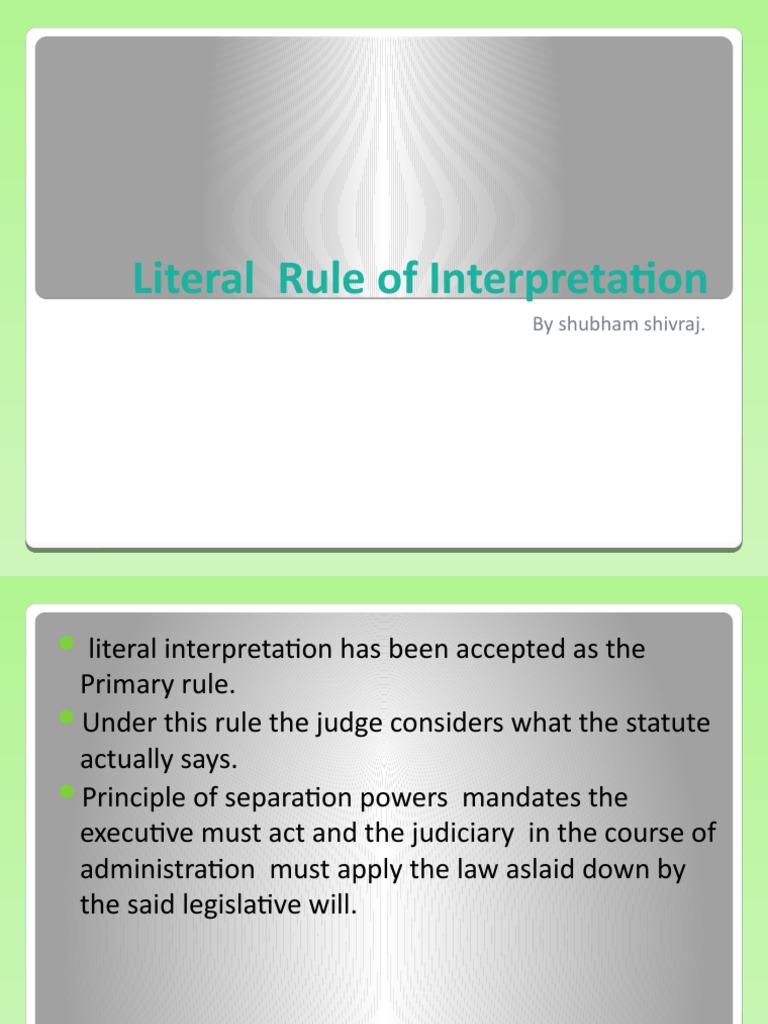 Literal Rule of Interpretation

By shubham shivraj.

• literal interpretation has been accepted as the Primary rule.
• Under this rule the judge considers what the statute actually says.
• Principle of separation powers mandates the executive must act and the judiciary in the course of administration must apply the law aslaid down by the said legislative will.